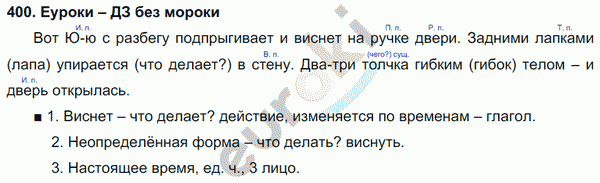 400. Еуроки – ДЗ без мороки

И. п. П. п. Р. п. Т. п.
Вот Ю-ю с разбегу подпрыгивает и виснет на ручке двери. Задними лапками (лапа) упирается (что делает?) в стену. Два-три толчка гибким (гибок) телом – и дверь открылась.
В. п. (чего?) сущ.
И. п.

■ 1. Виснет – что делает? действие, изменяется по временам – глагол.

2. Неопределённая форма – что делать? виснуть.

3. Настоящее время, ед. ч., 3 лицо.

euroki